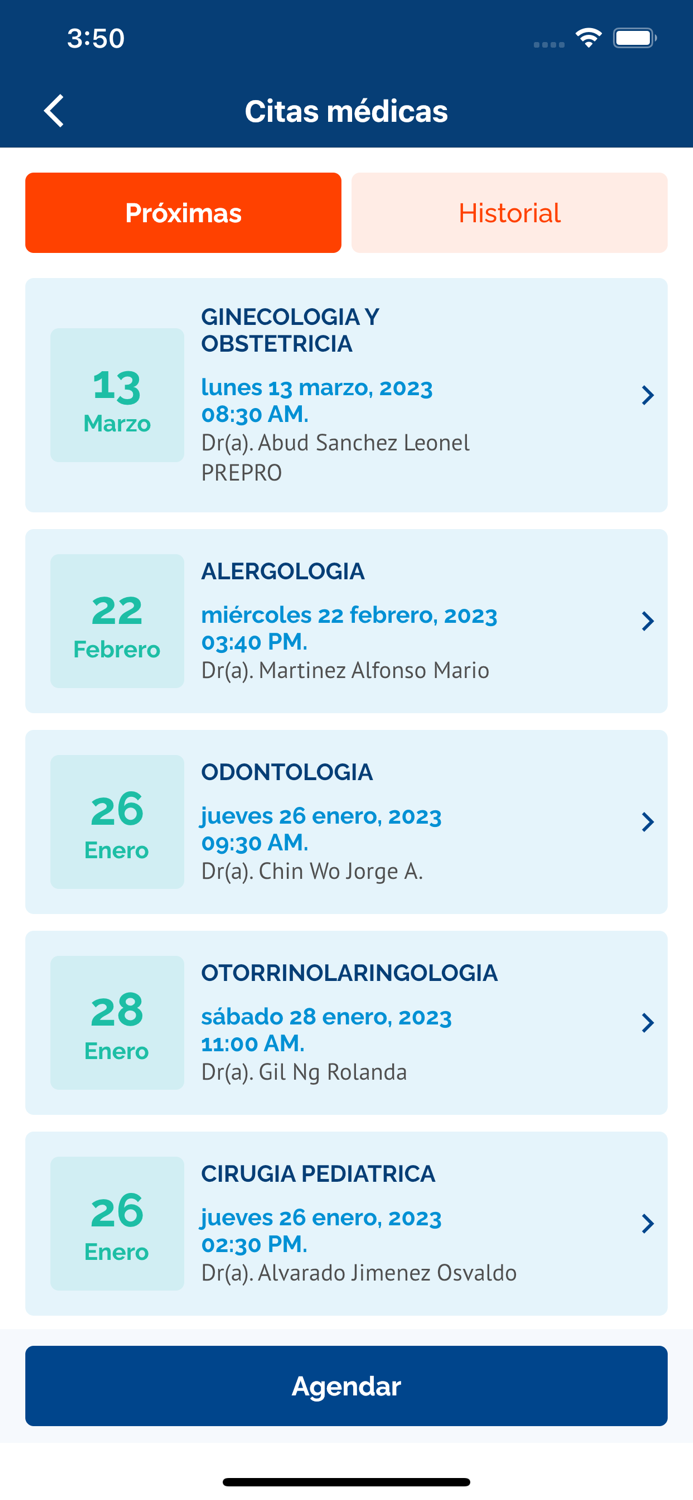 3:50

Citas médicas

Próximas

Historial

13
Marzo
GINECOLOGIA Y OBSTETRICIA
lunes 13 marzo, 2023
08:30 AM.
Dr(a). Abud Sanchez Leonel
PREPRO

22
Febrero
ALERGOLOGIA
miércoles 22 febrero, 2023
03:40 PM.
Dr(a). Martinez Alfonso Mario

26
Enero
ODONTOLOGIA
jueves 26 enero, 2023
09:30 AM.
Dr(a). Chin Wo Jorge A.

28
Enero
OTORRINOLARINGOLOGIA
sábado 28 enero, 2023
11:00 AM.
Dr(a). Gil Ng Rolanda

26
Enero
CIRUGIA PEDIATRICA
jueves 26 enero, 2023
02:30 PM.
Dr(a). Alvarado Jimenez Osvaldo

Agendar